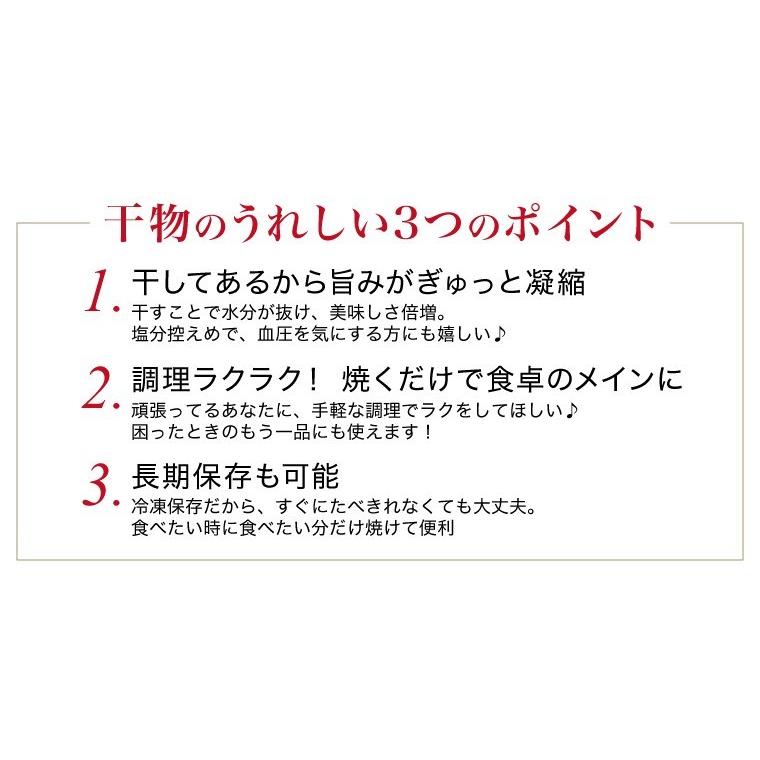 干物のうれしい3つのポイント

1. 干してあるから旨みがぎゅっと凝縮
干すことで水分が抜け、美味しさ倍増。
塩分控えめで、血圧を気にする方にも嬉しい♪

2. 調理ラクラク！ 焼くだけで食卓のメインに
頑張ってるあなたに、手軽な調理でラクをしてほしい♪
困ったときのもう一品にも使えます！

3. 長期保存も可能
冷凍保存だから、すぐにたべきれなくても大丈夫。
食べたい時に食べたい分だけ焼けて便利